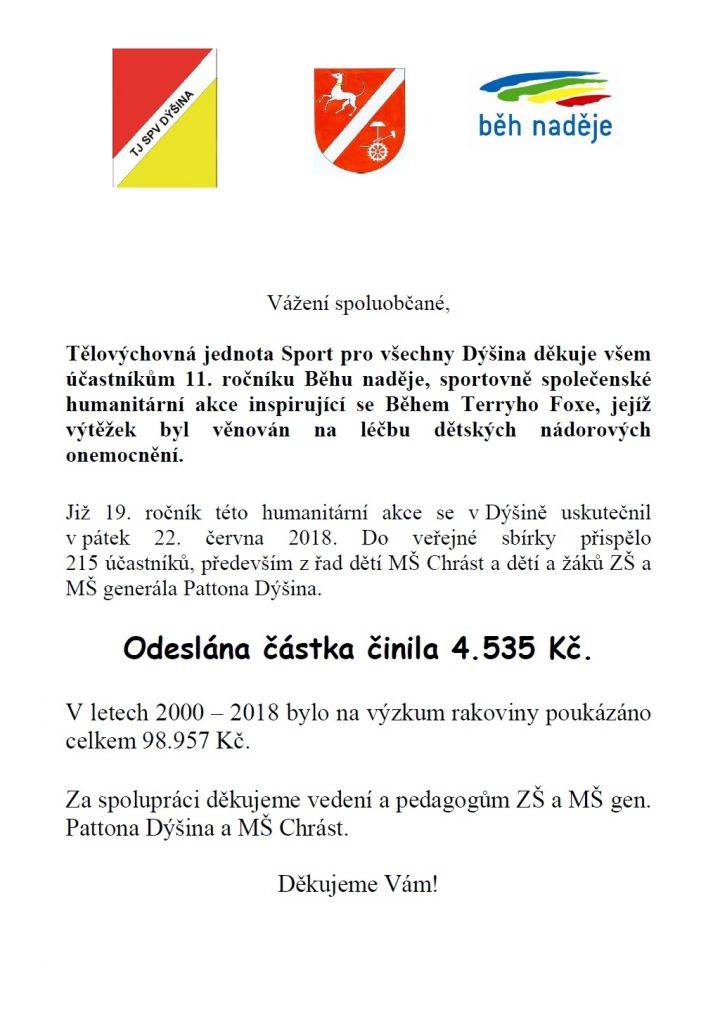 TJ SPV DÝŠINA

běh naděje

Vážení spoluobčané,

Tělovýchovná jednota Sport pro všechny Dýšina děkuje všem účastníkům 11. ročníku Běhu naděje, sportovně společenské humanitární akce inspirující se Během Terryho Foxe, jejíž výtěžek byl věnován na léčbu dětských nádorových onemocnění.

Již 19. ročník této humanitární akce se v Dýšině uskutečnil v pátek 22. června 2018. Do veřejné sbírky přispělo 215 účastníků, především z řad dětí MŠ Chrást a dětí a žáků ZŠ a MŠ generála Pattona Dýšina.

Odeslána částka činila 4.535 Kč.

V letech 2000 – 2018 bylo na výzkum rakoviny poukázáno celkem 98.957 Kč.

Za spolupráci děkujeme vedení a pedagogům ZŠ a MŠ gen. Pattona Dýšina a MŠ Chrást.

Děkujeme Vám!